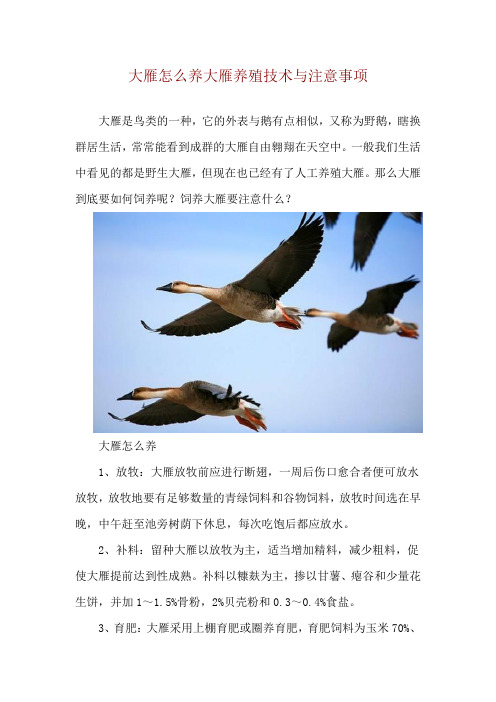 大雁怎么养大雁养殖技术与注意事项

大雁是鸟类的一种，它的外表与鹅有点相似，又称为野鹅，瞎换群居生活，常常能看到成群的大雁自由翱翔在天空中。一般我们生活中看见的都是野生大雁，但现在也已经有了人工养殖大雁。那么大雁到底要如何饲养呢？饲养大雁要注意什么？

大雁怎么养

1、放牧：大雁放牧前应进行断翅，一周后伤口愈合者便可放水放牧，放牧地要有足够数量的青绿饲料和谷物饲料，放牧时间选在早晚，中午赶至池旁树荫下休息，每次吃饱后都应放水。

2、补料：留种大雁以放牧为主，适当增加精料，减少粗料，促使大雁提前达到性成熟。补料以糠麸为主，掺以甘薯、瘪谷和少量花生饼，并加 1～1.5%骨粉，2%贝壳粉和 0.3～0.4%食盐。

3、育肥：大雁采用上棚育肥或圈养育肥，育肥饲料为玉米 70%、